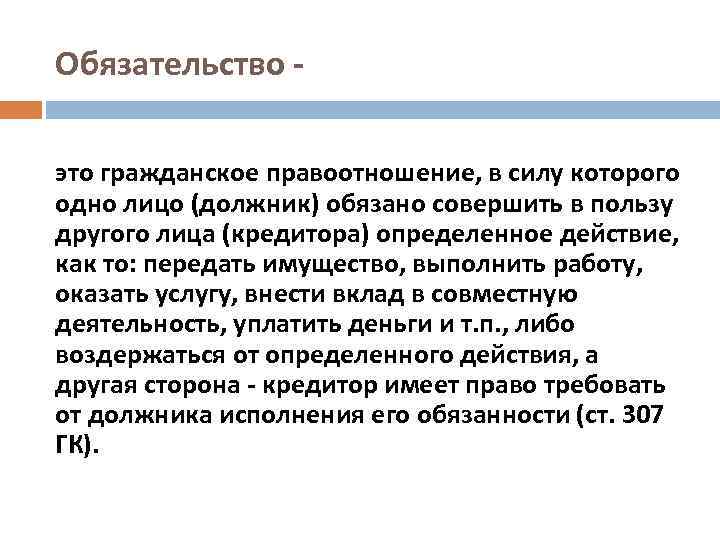 Обязательство -

это гражданское правоотношение, в силу которого одно лицо (должник) обязано совершить в пользу другого лица (кредитора) определенное действие, как то: передать имущество, выполнить работу, оказать услугу, внести вклад в совместную деятельность, уплатить деньги и т.п., либо воздержаться от определенного действия, а другая сторона - кредитор имеет право требовать от должника исполнения его обязанности (ст. 307 ГК).